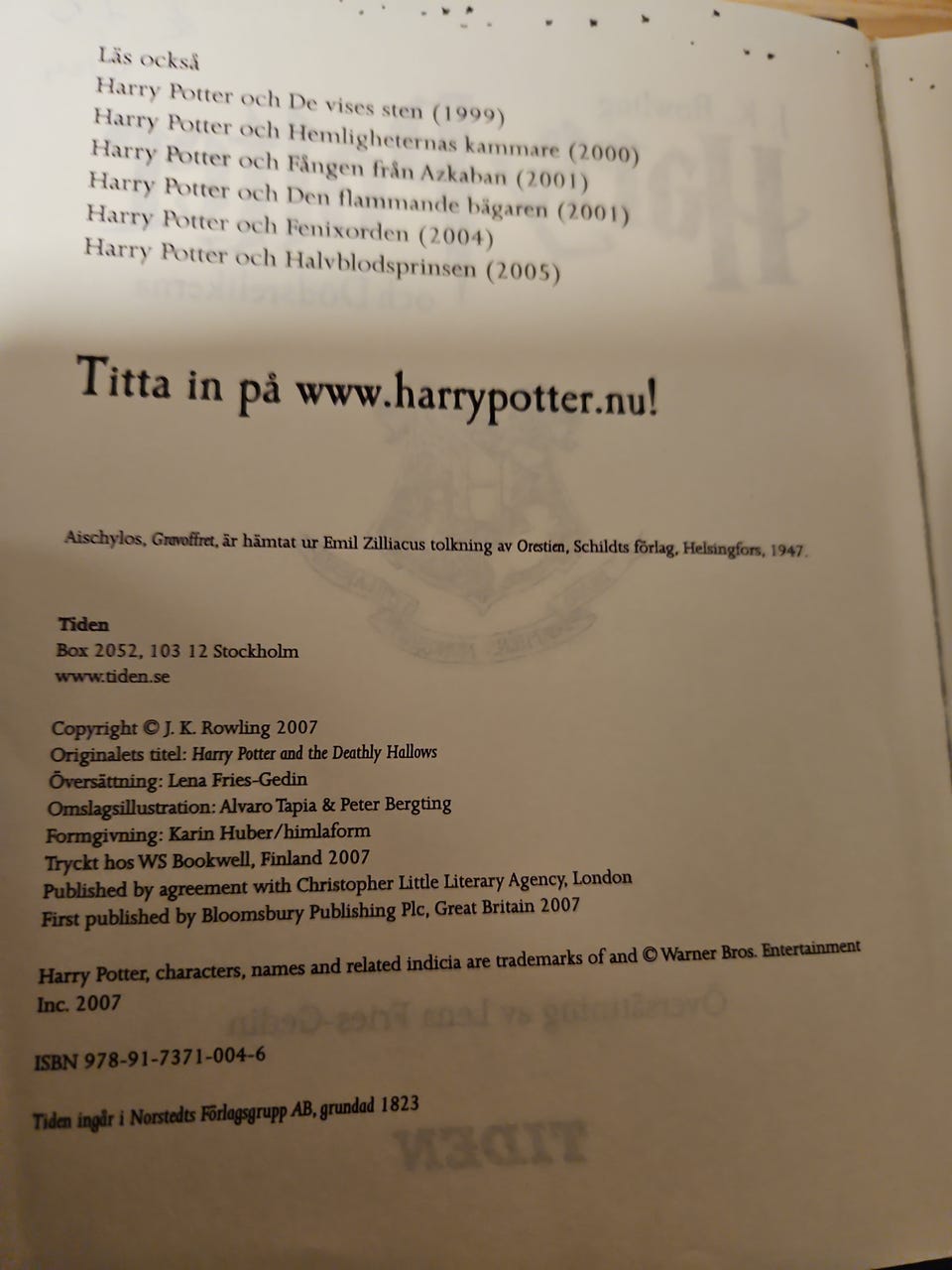 Läs också
Harry Potter och De vises sten (1999)
Harry Potter och Hemligheternas kammare (2000)
Harry Potter och Fången från Azkaban (2001)
Harry Potter och Den flammande bägaren (2001)
Harry Potter och Fenixorden (2004)
Harry Potter och Halvblodsprinsen (2005)

Titta in på www.harrypotter.nu!

Aischylos, Gravoffret, är hämtat ur Emil Zilliacus tolkning av Orestien, Schildts förlag, Helsingfors, 1947.

Tiden
Box 2052, 103 12 Stockholm
www.tiden.se

Copyright © J. K. Rowling 2007
Originalets titel: Harry Potter and the Deathly Hallows
Översättning: Lena Fries-Gedin
Omslagsillustration: Alvaro Tapia & Peter Bergting
Formgivning: Karin Huber/himlaform
Tryckt hos WS Bookwell, Finland 2007
Published by agreement with Christopher Little Literary Agency, London
First published by Bloomsbury Publishing Plc, Great Britain 2007

Harry Potter, characters, names and related indicia are trademarks of and © Warner Bros. Entertainment Inc. 2007

ISBN 978-91-7371-004-6

Tiden ingår i Norstedts Förlagsgrupp AB, grundad 1823